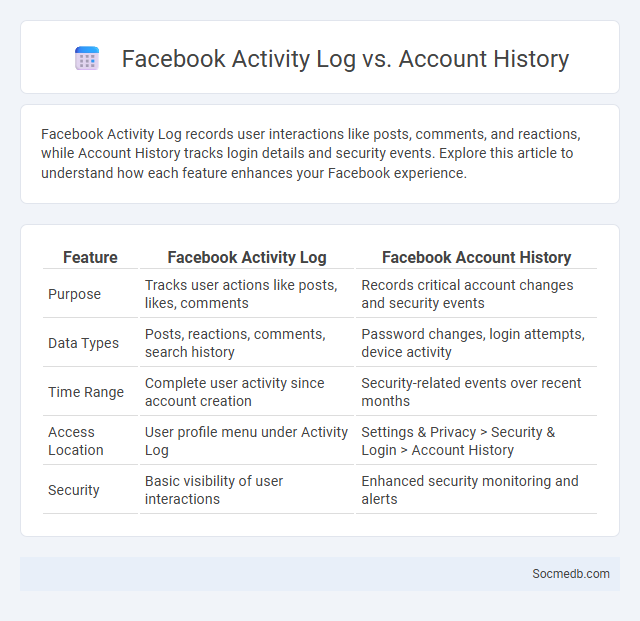 Facebook Activity Log vs. Account History

Facebook Activity Log records user interactions like posts, comments, and reactions, while Account History tracks login details and security events. Explore this article to understand how each feature enhances your Facebook experience.

| Feature | Facebook Activity Log | Facebook Account History |
|---|---|---|
| Purpose | Tracks user actions like posts, likes, comments | Records critical account changes and security events |
| Data Types | Posts, reactions, comments, search history | Password changes, login attempts, device activity |
| Time Range | Complete user activity since account creation | Security-related events over recent months |
| Access Location | User profile menu under Activity Log | Settings & Privacy > Security & Login > Account History |
| Security | Basic visibility of user interactions | Enhanced security monitoring and alerts |

Socmedb.com